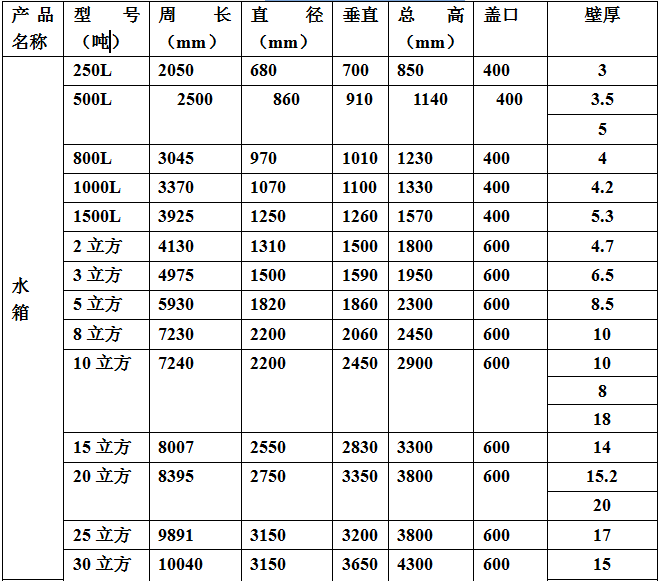 | 产品名称 | 型 号（吨） | 周 长（mm） | 直 径（mm） | 垂直 | 总 高（mm） | 盖口 | 壁厚 |
|---|---|---|---|---|---|---|---|
| 水箱 | 250L | 2050 | 680 | 700 | 850 | 400 | 3 |
| | 500L | 2500 | 860 | 910 | 1140 | 400 | 3.5 |
| | | | | | | | 5 |
| | 800L | 3045 | 970 | 1010 | 1230 | 400 | 4 |
| | 1000L | 3370 | 1070 | 1100 | 1330 | 400 | 4.2 |
| | 1500L | 3925 | 1250 | 1260 | 1570 | 400 | 5.3 |
| | 2 立方 | 4130 | 1310 | 1500 | 1800 | 600 | 4.7 |
| | 3 立方 | 4975 | 1500 | 1590 | 1950 | 600 | 6.5 |
| | 5 立方 | 5930 | 1820 | 1860 | 2300 | 600 | 8.5 |
| | 8 立方 | 7230 | 2200 | 2060 | 2450 | 600 | 10 |
| | 10 立方 | 7240 | 2200 | 2450 | 2900 | 600 | 10 |
| | | | | | | | 8 |
| | | | | | | | 18 |
| | 15 立方 | 8007 | 2550 | 2830 | 3300 | 600 | 14 |
| | 20 立方 | 8395 | 2750 | 3350 | 3800 | 600 | 15.2 |
| | | | | | | | 20 |
| | 25 立方 | 9891 | 3150 | 3200 | 3800 | 600 | 17 |
| | 30 立方 | 10040 | 3150 | 3650 | 4300 | 600 | 15 |